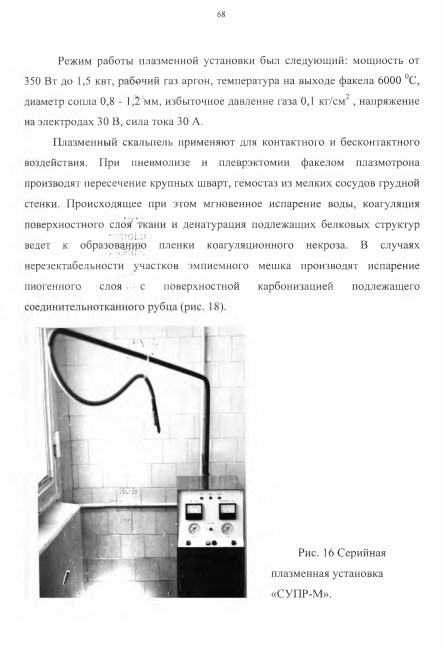 68

Режим работы плазменной установки был следующий: мощность от 350 Вт до 1,5 квт, рабочий газ аргон, температура на выходе факела 6000 $^{0}$С, диаметр сопла 0,8 - 1,2 мм, избыточное давление газа 0,1 кг/см$^{2}$ , напряжение на электродах 30 В, сила тока 30 А.

Плазменный скальпель применяют для контактного и бесконтактного воздействия. При пневмолизе и плеврэктомии факелом плазмотрона производят пересечение крупных шварт, гемостаз из мелких сосудов грудной стенки. Происходящее при этом мгновенное испарение воды, коагуляция поверхностного слоя ткани и денатурация подлежащих белковых структур ведет к образованию пленки коагуляционного некроза. В случаях нерезектабельности участков эмпиемного мешка производят испарение пиогенного слоя с поверхностной карбонизацией подлежащего соединительнотканного рубца (рис. 18).

Рис. 16 Серийная плазменная установка «СУПР-М».